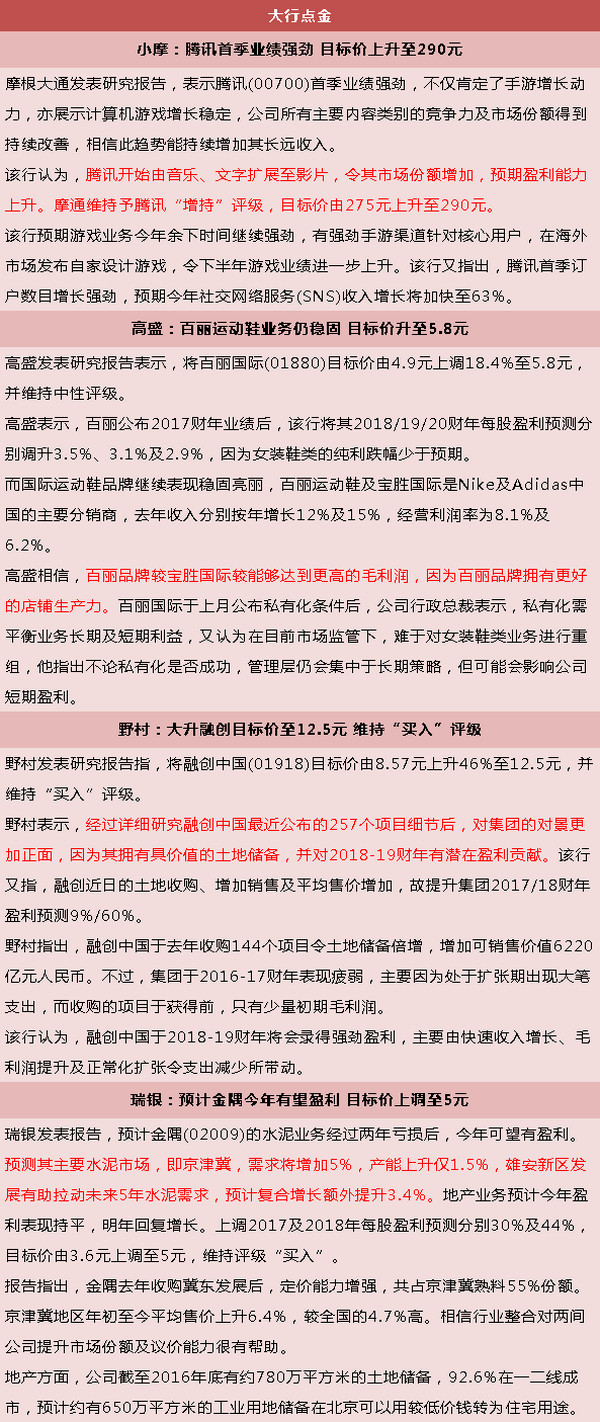 大行点金

小摩：腾讯首季业绩强劲 目标价上升至290元

摩根大通发表研究报告，表示腾讯(00700)首季业绩强劲，不仅肯定了手游增长动力，亦展示计算机游戏增长稳定，公司所有主要内容类别的竞争力及市场份额得到持续改善，相信此趋势能持续增加其长远收入。

该行认为，腾讯开始由音乐、文字扩展至影片，令其市场份额增加，预期盈利能力上升。摩通维持予腾讯“增持”评级，目标价由275元上升至290元。

该行预期游戏业务今年余下时间继续强劲，有强劲手游渠道针对核心用户，在海外市场发布自家设计游戏，令下半年游戏业绩进一步上升。该行又指出，腾讯首季订户数目增长强劲，预期今年社交网络服务(SNS)收入增长将加快至63%。

高盛：百丽运动鞋业务仍稳固 目标价升至5.8元

高盛发表研究报告表示，将百丽国际(01880)目标价由4.9元上调18.4%至5.8元，并维持中性评级。

高盛表示，百丽公布2017财年业绩后，该行将其2018/19/20财年每股盈利预测分别调升3.5%、3.1%及2.9%，因为女装鞋类的纯利跌幅少于预期。

而国际运动鞋品牌继续表现稳固亮丽，百丽运动鞋及宝胜国际是Nike及Adidas中国的主要分销商，去年收入分别按年增长12%及15%，经营利润率为8.1%及6.2%。

高盛相信，百丽品牌较宝胜国际较能够达到更高的毛利润，因为百丽品牌拥有更好的店铺生产力。百丽国际于上月公布私有化条件后，公司行政总裁表示，私有化需平衡业务长期及短期利益，又认为在目前市场监管下，难于对女装鞋类业务进行重组，他指出不论私有化是否成功，管理层仍会集中于长期策略，但可能会影响公司短期盈利。

野村：大升融创目标价至12.5元 维持“买入”评级

野村发表研究报告指，将融创中国(01918)目标价由8.57元上升46%至12.5元，并维持“买入”评级。

野村表示，经过详细研究融创中国最近公布的257个项目细节后，对集团的对景更加正面，因为其拥有具价值的土地储备，并对2018-19财年有潜在盈利贡献。该行又指，融创近日的土地收购、增加销售及平均售价增加，故提升集团2017/18财年盈利预测9%/60%。

野村指出，融创中国于去年收购144个项目令土地储备倍增，增加可销售价值6220亿元人民币。不过，集团于2016-17财年表现疲弱，主要因为处于扩张期出现大笔支出，而收购的项目于获得前，只有少量初期毛利润。

该行认为，融创中国于2018-19财年将会录得强劲盈利，主要由快速收入增长、毛利润提升及正常化扩张令支出减少所带动。

瑞银：预计金隅今年有望盈利 目标价上调至5元

瑞银发表报告，预计金隅(02009)的水泥业务经过两年亏损后，今年可望有盈利。预测其主要水泥市场，即京津冀，需求将增加5%，产能上升仅1.5%，雄安新区发展有助拉动未来5年水泥需求，预计复合增长额外提升3.4%。地产业务预计今年盈利表现持平，明年回复增长。上调2017及2018年每股盈利预测分别30%及44%，目标价由3.6元上调至5元，维持评级“买入”。

报告指出，金隅去年收购冀东发展后，定价能力增强，共占京津冀熟料55%份额。京津冀地区年初至今平均售价上升6.4%，较全国的4.7%高。相信行业整合对两间公司提升市场份额及议价能力很有帮助。

地产方面，公司截至2016年底有约780万平方米的土地储备，92.6%在一二线成市，预计约有650万平方米的工业用地储备在北京可以用较低价钱转为住宅用途。